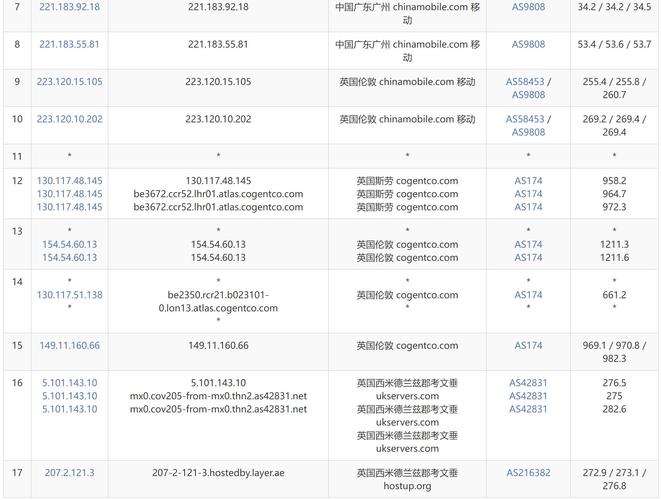 | 7 | 221.183.92.18 | 221.183.92.18 | 中国广东广州 chinamobile.com 移动 | AS9808 | 34.2 / 34.2 / 34.5 |
|---|---|---|---|---|---|
| 8 | 221.183.55.81 | 221.183.55.81 | 中国广东广州 chinamobile.com 移动 | AS9808 | 53.4 / 53.6 / 53.7 |
| 9 | 223.120.15.105 | 223.120.15.105 | 英国伦敦 chinamobile.com 移动 | AS58453 / AS9808 | 255.4 / 255.8 / 260.7 |
| 10 | 223.120.10.202 | 223.120.10.202 | 英国伦敦 chinamobile.com 移动 | AS58453 / AS9808 | 269.2 / 269.4 / 269.4 |
| 11 | * | * | * | * | * |
| 12 | 130.117.48.145 130.117.48.145 130.117.48.145 | 130.117.48.145 be3672.ccr52.lhr01.atlas.cogentco.com be3672.ccr52.lhr01.atlas.cogentco.com | 英国斯劳 cogentco.com 英国斯劳 cogentco.com 英国斯劳 cogentco.com | AS174 AS174 AS174 | 958.2 964.7 972.3 |
| 13 | * 154.54.60.13 154.54.60.13 | * 154.54.60.13 154.54.60.13 | * 英国伦敦 cogentco.com 英国伦敦 cogentco.com | * AS174 AS174 | * 1211.3 1211.6 |
| 14 | * 130.117.51.138 * | * be2350.rcr21.b023101-0.lon13.atlas.cogentco.com * | * 英国伦敦 cogentco.com * | * AS174 * | * 661.2 * |
| 15 | 149.11.160.66 | 149.11.160.66 | 英国伦敦 cogentco.com | AS174 | 969.1 / 970.8 / 982.3 |
| 16 | 5.101.143.10 5.101.143.10 5.101.143.10 | 5.101.143.10 mx0.cov205-from-mx0.thn2.as42831.net mx0.cov205-from-mx0.thn2.as42831.net | 英国西米德兰兹郡考文垂 ukservers.com 英国西米德兰兹郡考文垂 ukservers.com 英国西米德兰兹郡考文垂 ukservers.com | AS42831 AS42831 AS42831 | 276.5 275 282.6 |
| 17 | 207.2.121.3 | 207-2-121-3.hostedby.layer.ae | 英国西米德兰兹郡考文垂 hostup.org | AS216382 | 272.9 / 273.1 / 276.8 |